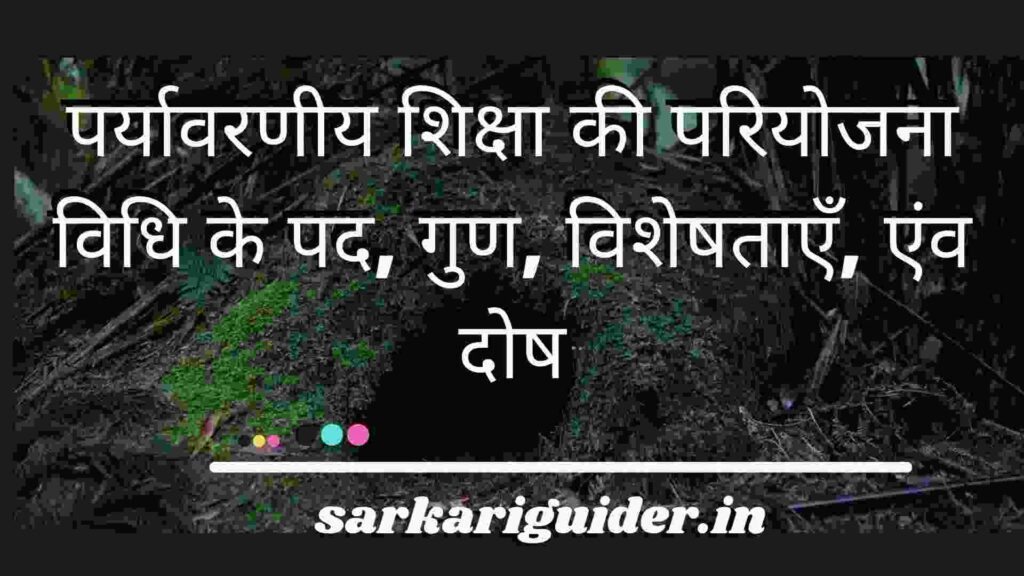 पर्यावरणीय शिक्षा की परियोजना विधि के पद, गुण, विशेषताएँ, एंव दोष

sarkariguider.in